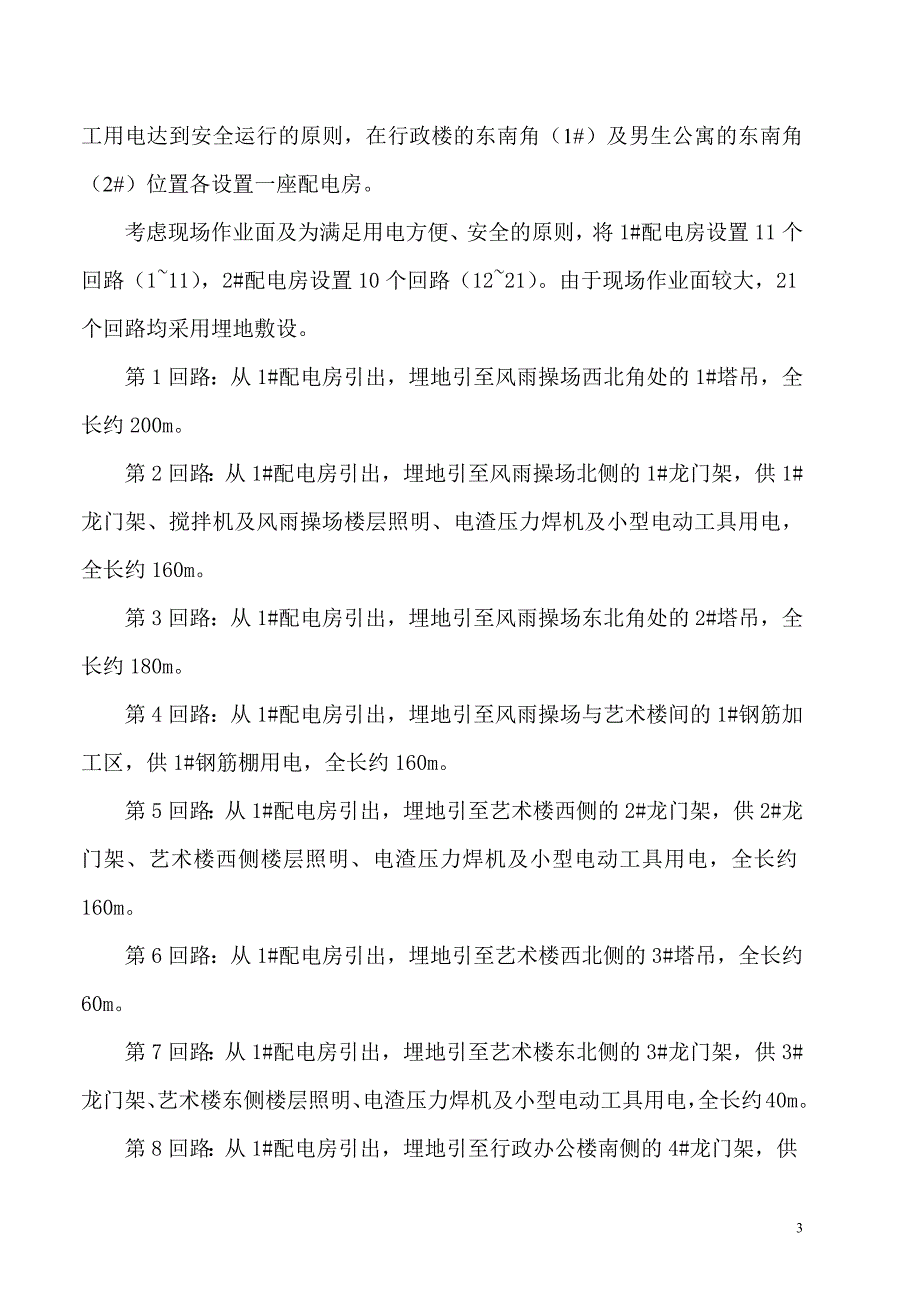 工用电达到安全运行的原则，在行政楼的东南角（1#）及男生公寓的东南角（2#）位置各设置一座配电房。

考虑现场作业面及为满足用电方便、安全的原则，将 1#配电房设置 11 个回路（1~11），2#配电房设置 10 个回路（12~21）。由于现场作业面较大，21 个回路均采用埋地敷设。

第 1 回路：从 1#配电房引出，埋地引至风雨操场西北角处的 1#塔吊，全长约 200m。

第 2 回路：从 1#配电房引出，埋地引至风雨操场北侧的 1#龙门架，供 1#龙门架、搅拌机及风雨操场楼层照明、电渣压力焊机及小型电动工具用电，全长约 160m。

第 3 回路：从 1#配电房引出，埋地引至风雨操场东北角处的 2#塔吊，全长约 180m。

第 4 回路：从 1#配电房引出，埋地引至风雨操场与艺术楼间的 1#钢筋加工区，供 1#钢筋棚用电，全长约 160m。

第 5 回路：从 1#配电房引出，埋地引至艺术楼西侧的 2#龙门架，供 2#龙门架、艺术楼西侧楼层照明、电渣压力焊机及小型电动工具用电，全长约 160m。

第 6 回路：从 1#配电房引出，埋地引至艺术楼西北侧的 3#塔吊，全长约 60m。

第 7 回路：从 1#配电房引出，埋地引至艺术楼东北侧的 3#龙门架，供 3#龙门架、艺术楼东侧楼层照明、电渣压力焊机及小型电动工具用电，全长约 40m。

第 8 回路：从 1#配电房引出，埋地引至行政办公楼南侧的 4#龙门架，供

3